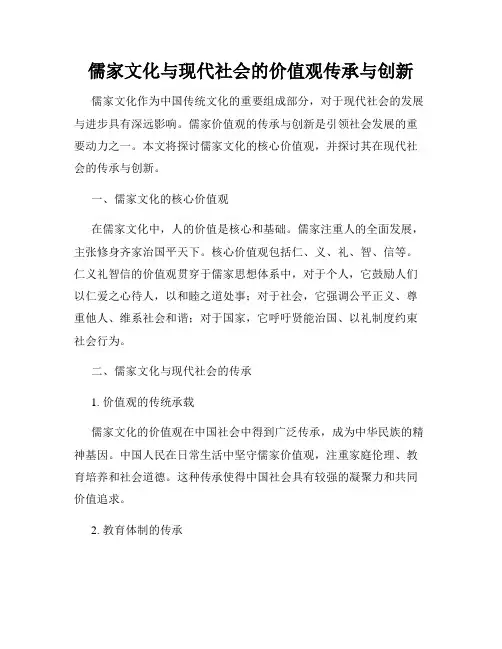 儒家文化与现代社会的价值观传承与创新

儒家文化作为中国传统文化的重要组成部分，对于现代社会的发展与进步具有深远影响。儒家价值观的传承与创新是引领社会发展的重要动力之一。本文将探讨儒家文化的核心价值观，并探讨其在现代社会的传承与创新。

一、儒家文化的核心价值观

在儒家文化中，人的价值是核心和基础。儒家注重人的全面发展，主张修身齐家治国平天下。核心价值观包括仁、义、礼、智、信等。仁义礼智信的价值观贯穿于儒家思想体系中，对于个人，它鼓励人们以仁爱之心待人，以和睦之道处事；对于社会，它强调公平正义、尊重他人、维系社会和谐；对于国家，它呼吁贤能治国、以礼制度约束社会行为。

二、儒家文化与现代社会的传承

1. 价值观的传统承载

儒家文化的价值观在中国社会中得到广泛传承，成为中华民族的精神基因。中国人民在日常生活中坚守儒家价值观，注重家庭伦理、教育培养和社会道德。这种传承使得中国社会具有较强的凝聚力和共同价值追求。

2. 教育体制的传承